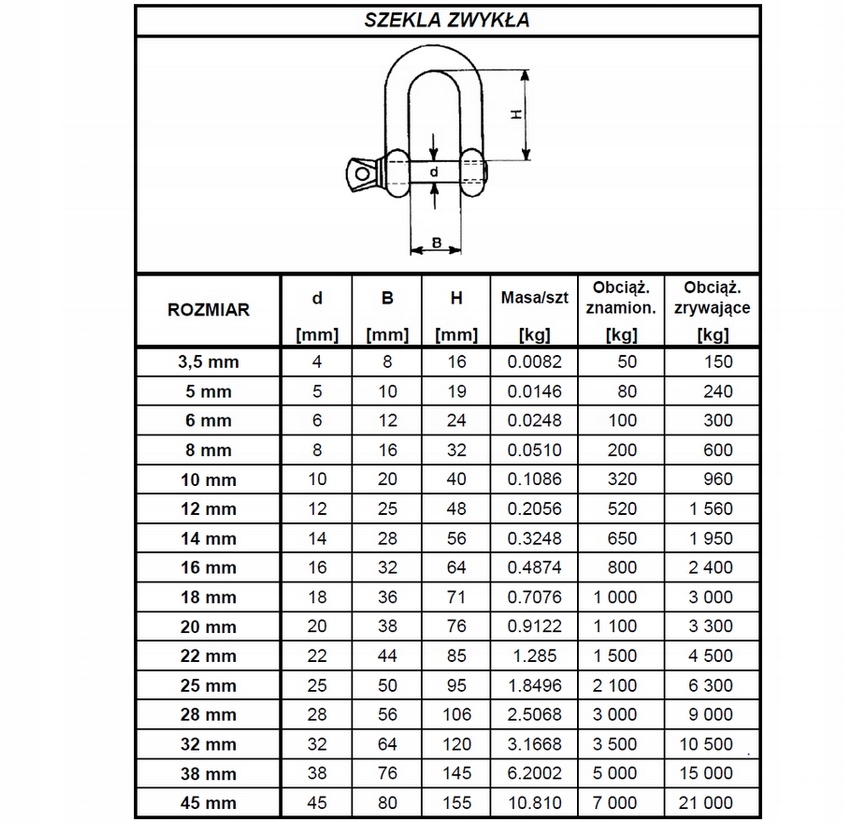 SZEKLA ZWYKŁA

H

d

B

| ROZMIAR | d [mm] | B [mm] | H [mm] | Masa/szt [kg] | Obciąż. znamion. [kg] | Obciąż. zrywające [kg] |
|---|---|---|---|---|---|---|
| 3,5 mm | 4 | 8 | 16 | 0.0082 | 50 | 150 |
| 5 mm | 5 | 10 | 19 | 0.0146 | 80 | 240 |
| 6 mm | 6 | 12 | 24 | 0.0248 | 100 | 300 |
| 8 mm | 8 | 16 | 32 | 0.0510 | 200 | 600 |
| 10 mm | 10 | 20 | 40 | 0.1086 | 320 | 960 |
| 12 mm | 12 | 25 | 48 | 0.2056 | 520 | 1 560 |
| 14 mm | 14 | 28 | 56 | 0.3248 | 650 | 1 950 |
| 16 mm | 16 | 32 | 64 | 0.4874 | 800 | 2 400 |
| 18 mm | 18 | 36 | 71 | 0.7076 | 1 000 | 3 000 |
| 20 mm | 20 | 38 | 76 | 0.9122 | 1 100 | 3 300 |
| 22 mm | 22 | 44 | 85 | 1.285 | 1 500 | 4 500 |
| 25 mm | 25 | 50 | 95 | 1.8496 | 2 100 | 6 300 |
| 28 mm | 28 | 56 | 106 | 2.5068 | 3 000 | 9 000 |
| 32 mm | 32 | 64 | 120 | 3.1668 | 3 500 | 10 500 |
| 38 mm | 38 | 76 | 145 | 6.2002 | 5 000 | 15 000 |
| 45 mm | 45 | 80 | 155 | 10.810 | 7 000 | 21 000 |